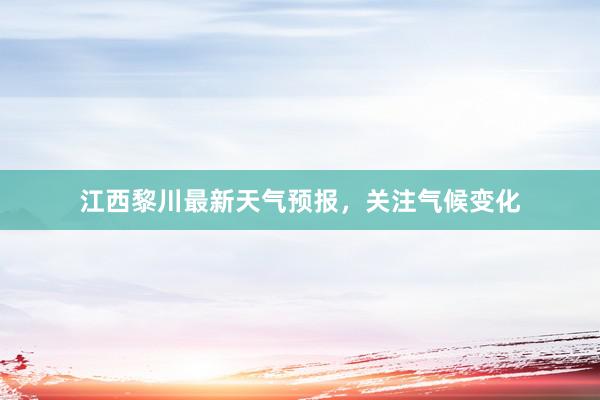 江西黎川最新天气预报，关注气候变化